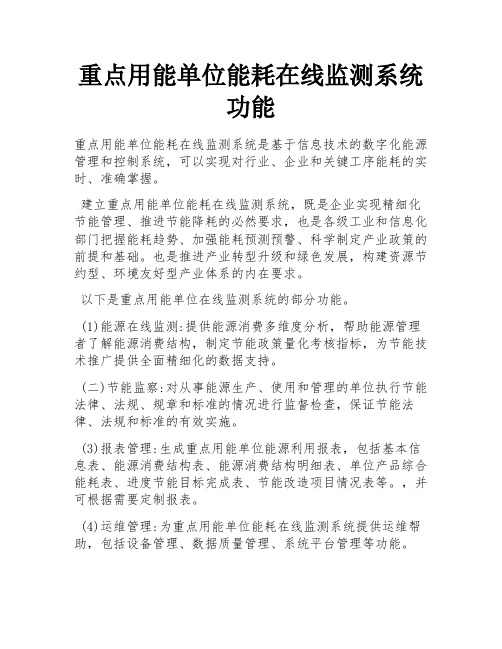 重点用能单位能耗在线监测系统功能

重点用能单位能耗在线监测系统是基于信息技术的数字化能源管理和控制系统，可以实现对行业、企业和关键工序能耗的实时、准确掌握。

建立重点用能单位能耗在线监测系统，既是企业实现精细化节能管理、推进节能降耗的必然要求，也是各级工业和信息化部门把握能耗趋势、加强能耗预测预警、科学制定产业政策的前提和基础。也是推进产业转型升级和绿色发展，构建资源节约型、环境友好型产业体系的内在要求。

以下是重点用能单位在线监测系统的部分功能。

(1)能源在线监测:提供能源消费多维度分析，帮助能源管理者了解能源消费结构，制定节能政策量化考核指标，为节能技术推广提供全面精细化的数据支持。

(二)节能监察:对从事能源生产、使用和管理的单位执行节能法律、法规、规章和标准的情况进行监督检查，保证节能法律、法规和标准的有效实施。

(3)报表管理:生成重点用能单位能源利用报表，包括基本信息表、能源消费结构表、能源消费结构明细表、单位产品综合能耗表、进度节能目标完成表、节能改造项目情况表等。，并可根据需要定制报表。

(4)运维管理:为重点用能单位能耗在线监测系统提供运维帮助，包括设备管理、数据质量管理、系统平台管理等功能。